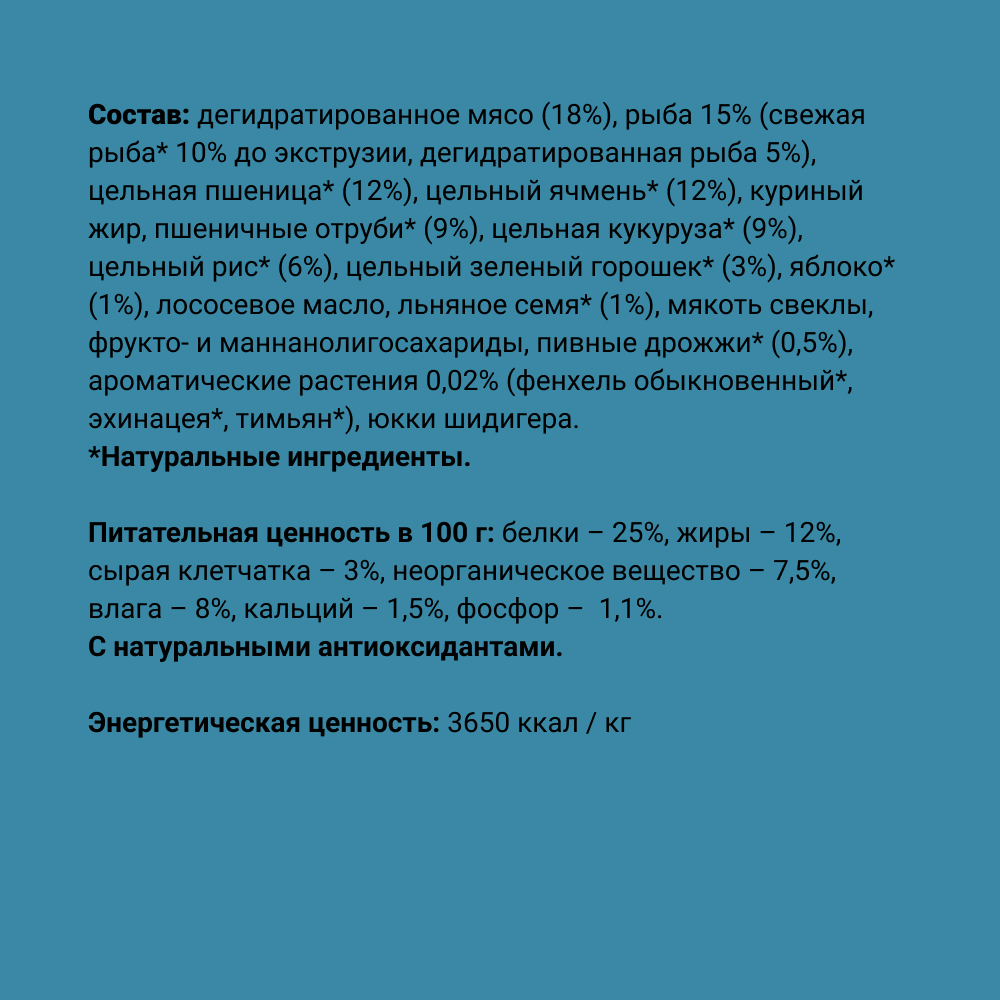 Состав: дегидратированное мясо (18%), рыба 15% (свежая рыба* 10% до экструзии, дегидратированная рыба 5%), цельная пшеница* (12%), цельный ячмень* (12%), куриный жир, пшеничные отруби* (9%), цельная кукуруза* (9%), цельный рис* (6%), цельный зеленый горошек* (3%), яблоко* (1%), лососевое масло, льняное семя* (1%), мякоть свеклы, фрукто- и маннанолигосахариды, пивные дрожжи* (0,5%), ароматические растения 0,02% (фенхель обыкновенный*, эхинацея*, тимьян*), юкки шидигера.
*Натуральные ингредиенты.

Питательная ценность в 100 г: белки – 25%, жиры – 12%, сырая клетчатка – 3%, неорганическое вещество – 7,5%, влага – 8%, кальций – 1,5%, фосфор – 1,1%.
С натуральными антиоксидантами.

Энергетическая ценность: 3650 ккал / кг